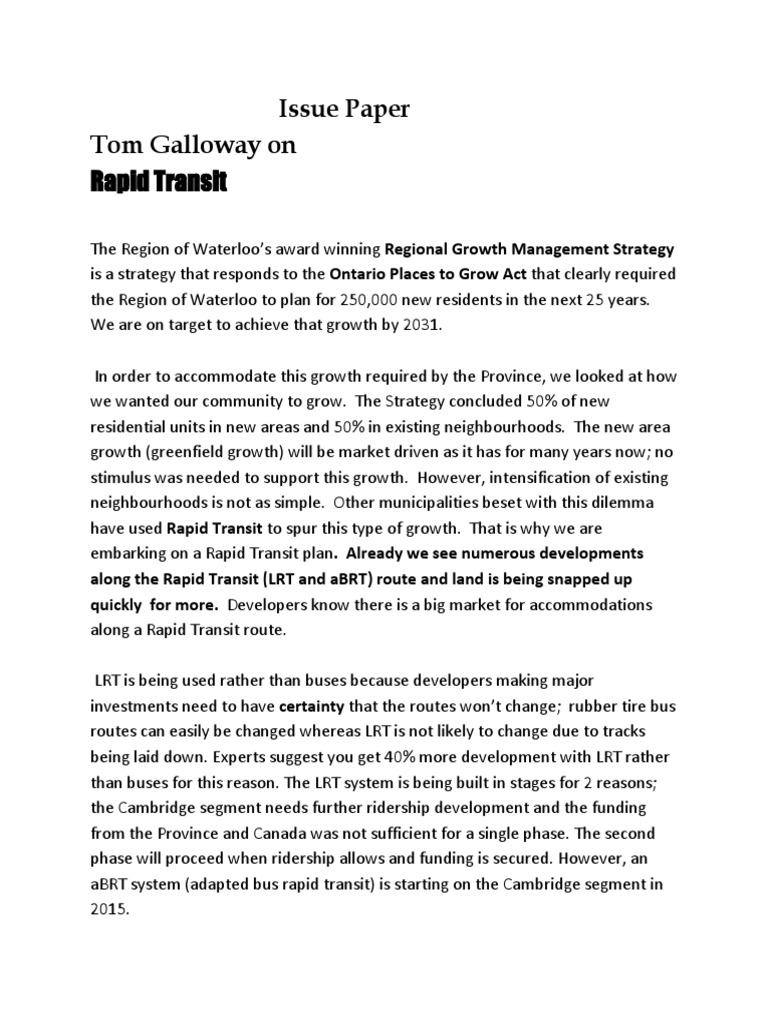 Issue Paper

Tom Galloway on

Rapid Transit

The Region of Waterloo's award winning Regional Growth Management Strategy is a strategy that responds to the Ontario Places to Grow Act that clearly required the Region of Waterloo to plan for 250,000 new residents in the next 25 years. We are on target to achieve that growth by 2031.

In order to accommodate this growth required by the Province, we looked at how we wanted our community to grow. The Strategy concluded 50% of new residential units in new areas and 50% in existing neighbourhoods. The new area growth (greenfield growth) will be market driven as it has for many years now; no stimulus was needed to support this growth. However, intensification of existing neighbourhoods is not as simple. Other municipalities beset with this dilemma have used Rapid Transit to spur this type of growth. That is why we are embarking on a Rapid Transit plan. Already we see numerous developments along the Rapid Transit (LRT and aBRT) route and land is being snapped up quickly for more. Developers know there is a big market for accommodations along a Rapid Transit route.

LRT is being used rather than buses because developers making major investments need to have certainty that the routes won't change; rubber tire bus routes can easily be changed whereas LRT is not likely to change due to tracks being laid down. Experts suggest you get 40% more development with LRT rather than buses for this reason. The LRT system is being built in stages for 2 reasons; the Cambridge segment needs further ridership development and the funding from the Province and Canada was not sufficient for a single phase. The second phase will proceed when ridership allows and funding is secured. However, an aBRT system (adapted bus rapid transit) is starting on the Cambridge segment in 2015.